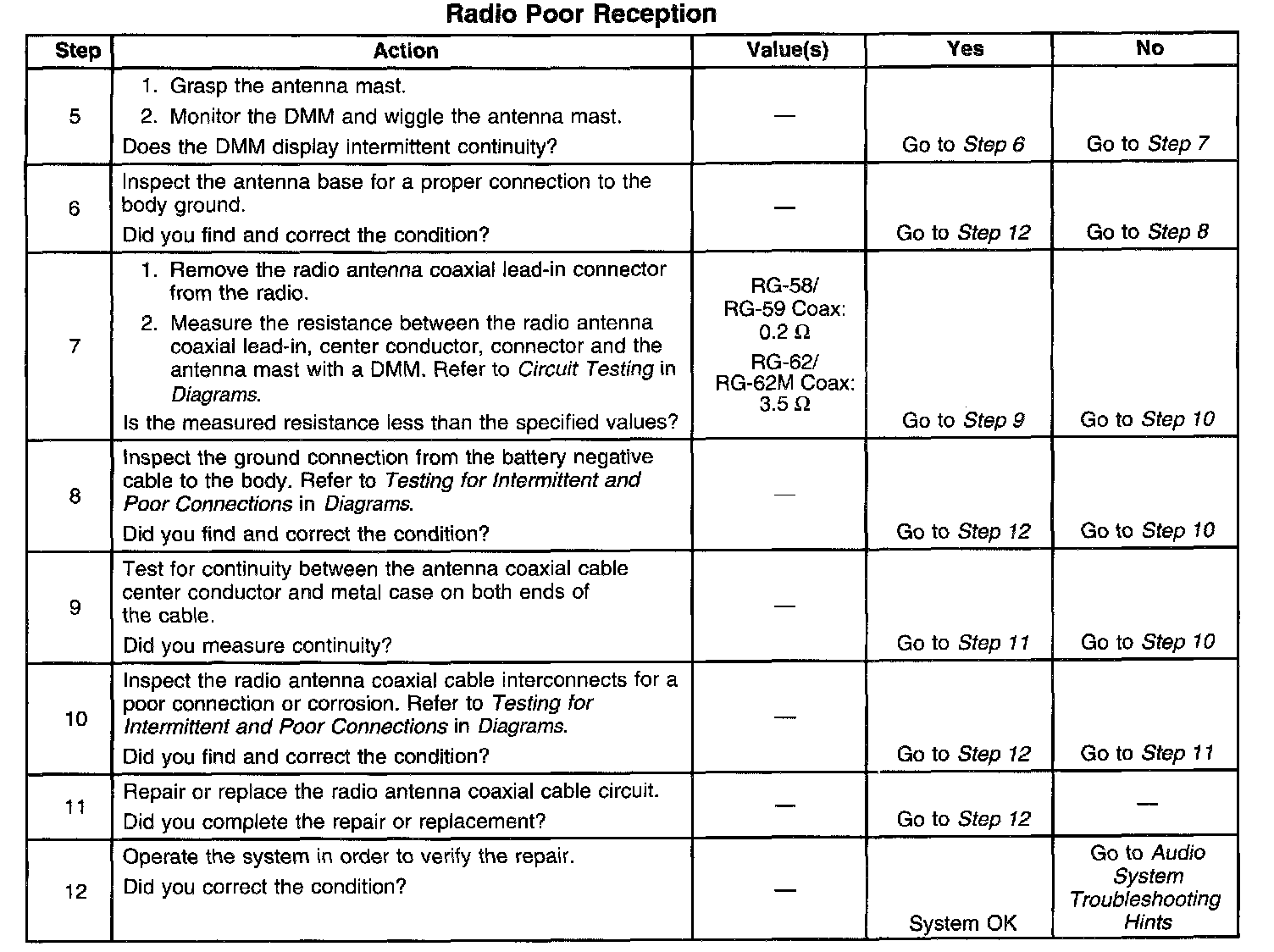 Radio Poor Reception

| Step | Action | Value(s) | Yes | No |
|---|---|---|---|---|
| 5 | 1. Grasp the antenna mast. 2. Monitor the DMM and wiggle the antenna mast. Does the DMM display intermittent continuity? | — | Go to Step 6 | Go to Step 7 |
| 6 | Inspect the antenna base for a proper connection to the body ground. Did you find and correct the condition? | — | Go to Step 12 | Go to Step 8 |
| 7 | 1. Remove the radio antenna coaxial lead-in connector from the radio. 2. Measure the resistance between the radio antenna coaxial lead-in, center conductor, connector and the antenna mast with a DMM. Refer to Circuit Testing in Diagrams. Is the measured resistance less than the specified values? | RG-58/ RG-59 Coax: 0.2 Ω RG-62/ RG-62M Coax: 3.5 Ω | Go to Step 9 | Go to Step 10 |
| 8 | Inspect the ground connection from the battery negative cable to the body. Refer to Testing for Intermittent and Poor Connections in Diagrams. Did you find and correct the condition? | — | Go to Step 12 | Go to Step 10 |
| 9 | Test for continuity between the antenna coaxial cable center conductor and metal case on both ends of the cable. Did you measure continuity? | — | Go to Step 11 | Go to Step 10 |
| 10 | Inspect the radio antenna coaxial cable interconnects for a poor connection or corrosion. Refer to Testing for Intermittent and Poor Connections in Diagrams. Did you find and correct the condition? | — | Go to Step 12 | Go to Step 11 |
| 11 | Repair or replace the radio antenna coaxial cable circuit. Did you complete the repair or replacement? | — | Go to Step 12 | — |
| 12 | Operate the system in order to verify the repair. Did you correct the condition? | — | System OK | Go to Audio System Troubleshooting Hints |